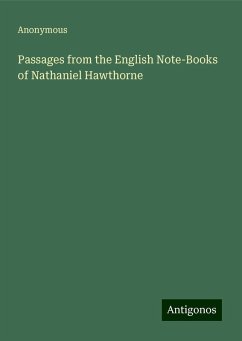 Anonymous

Passages from the English Note-Books of Nathaniel Hawthorne

Antigonos